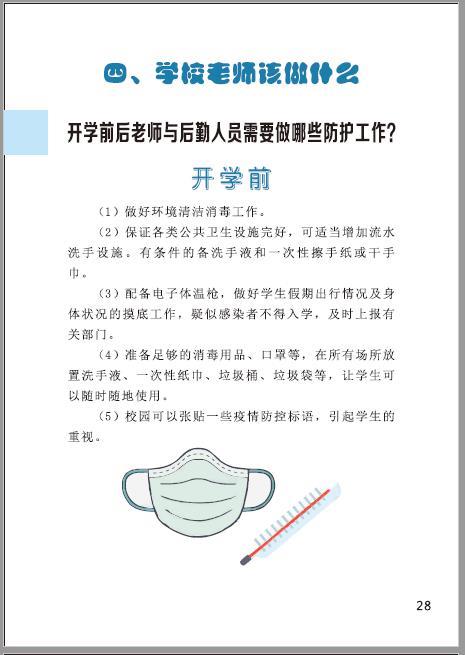 四、学校老师该做什么

开学前后老师与后勤人员需要做哪些防护工作?

开学前

（1）做好环境清洁消毒工作。

（2）保证各类公共卫生设施完好，可适当增加流水洗手设施。有条件的备洗手液和一次性擦手纸或干手巾。

（3）配备电子体温枪，做好学生假期出行情况及身体状况的摸底工作，疑似感染者不得入学，及时上报有关部门。

（4）准备足够的消毒用品、口罩等，在所有场所放置洗手液、一次性纸巾、垃圾桶、垃圾袋等，让学生可以随时随地使用。

（5）校园可以张贴一些疫情防控标语，引起学生的重视。

28